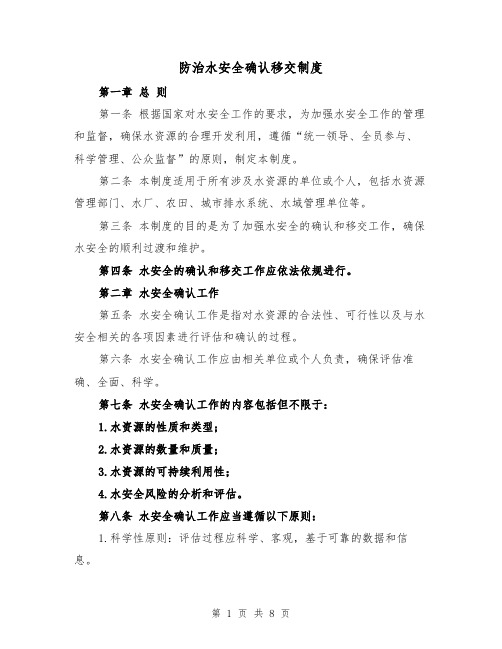 防治水安全确认移交制度

第一章 总 则

第一条 根据国家对水安全工作的要求，为加强水安全工作的管理和监督，确保水资源的合理开发利用，遵循“统一领导、全员参与、科学管理、公众监督”的原则，制定本制度。

第二条 本制度适用于所有涉及水资源的单位或个人，包括水资源管理部门、水厂、农田、城市排水系统、水域管理单位等。

第三条 本制度的目的是为了加强水安全的确认和移交工作，确保水安全的顺利过渡和维护。

第四条 水安全的确认和移交工作应依法依规进行。

第二章 水安全确认工作

第五条 水安全确认工作是指对水资源的合法性、可行性以及与水安全相关的各项因素进行评估和确认的过程。

第六条 水安全确认工作应由相关单位或个人负责，确保评估准确、全面、科学。

第七条 水安全确认工作的内容包括但不限于：

1.水资源的性质和类型；

2.水资源的数量和质量；

3.水资源的可持续利用性；

4.水安全风险的分析和评估。

第八条 水安全确认工作应当遵循以下原则：

1.科学性原则：评估过程应科学、客观，基于可靠的数据和信息。

第 1 页 共 8 页